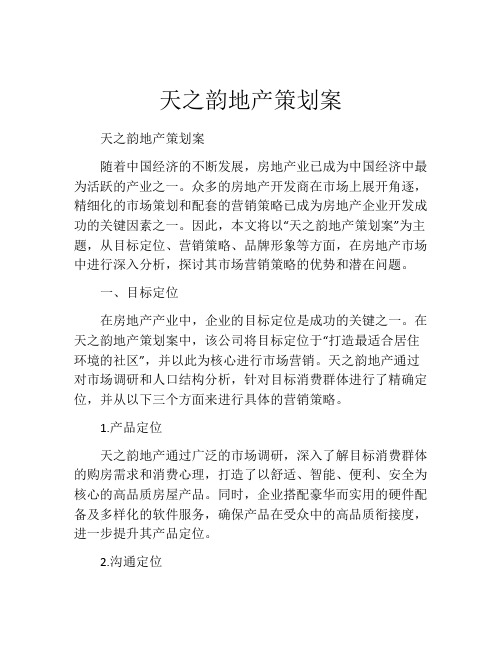 天之韵地产策划案

天之韵地产策划案

随着中国经济的不断发展，房地产业已成为中国经济中最为活跃的产业之一。众多的房地产开发商在市场上展开角逐，精细化的市场策划和配套的营销策略已成为房地产企业开发成功的关键因素之一。因此，本文将以“天之韵地产策划案”为主题，从目标定位、营销策略、品牌形象等方面，在房地产市场中进行深入分析，探讨其市场营销策略的优势和潜在问题。

一、目标定位

在房地产产业中，企业的目标定位是成功的关键之一。在天之韵地产策划案中，该公司将目标定位于“打造最适合居住环境的社区”，并以此为核心进行市场营销。天之韵地产通过对市场调研和人口结构分析，针对目标消费群体进行了精确定位，并从以下三个方面来进行具体的营销策略。

1.产品定位

天之韵地产通过广泛的市场调研，深入了解目标消费群体的购房需求和消费心理，打造了以舒适、智能、便利、安全为核心的高品质房屋产品。同时，企业搭配豪华而实用的硬件配备及多样化的软件服务，确保产品在受众中的高品质衔接度，进一步提升其产品定位。

2.沟通定位